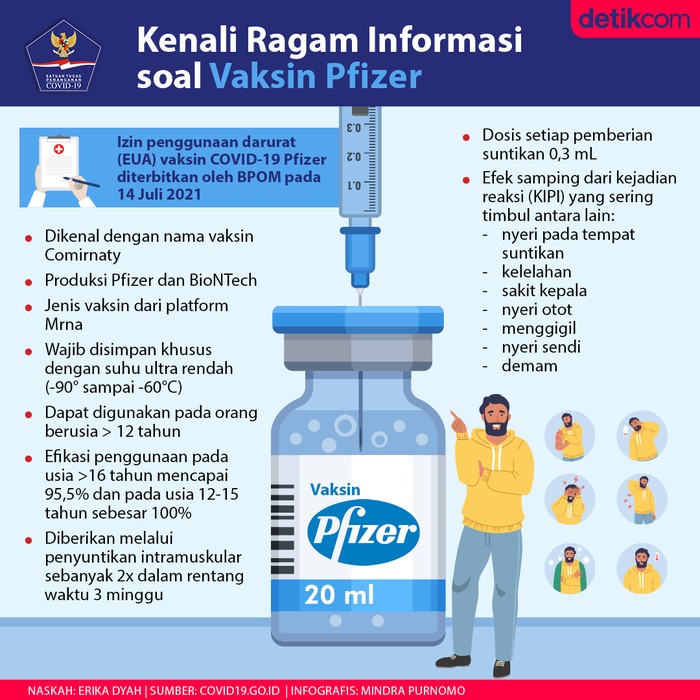 SATUAN TUGAS PENANGANAN COVID-19

Kenali Ragam Informasi soal Vaksin Pfizer

detikcom

Izin penggunaan darurat (EUA) vaksin COVID-19 Pfizer diterbitkan oleh BPOM pada 14 Juli 2021

0.3
0.2
0.1

- Dikenal dengan nama vaksin Comirnaty
- Produksi Pfizer dan BioNTech
- Jenis vaksin dari platform Mrna
- Wajib disimpan khusus dengan suhu ultra rendah (-90° sampai -60°C)
- Dapat digunakan pada orang berusia > 12 tahun
- Efikasi penggunaan pada usia >16 tahun mencapai 95,5% dan pada usia 12-15 tahun sebesar 100%
- Diberikan melalui penyuntikan intramuskular sebanyak 2x dalam rentang waktu 3 minggu

- Dosis setiap pemberian suntikan 0,3 mL
- Efek samping dari kejadian reaksi (KIPI) yang sering timbul antara lain:
  - nyeri pada tempat suntikan
  - kelelahan
  - sakit kepala
  - nyeri otot
  - menggigil
  - nyeri sendi
  - demam

Vaksin
Pfizer
20 ml

NASKAH: ERIKA DYAH | SUMBER: COVID19.GO.ID | INFOGRAFIS: MINDRA PURNOMO